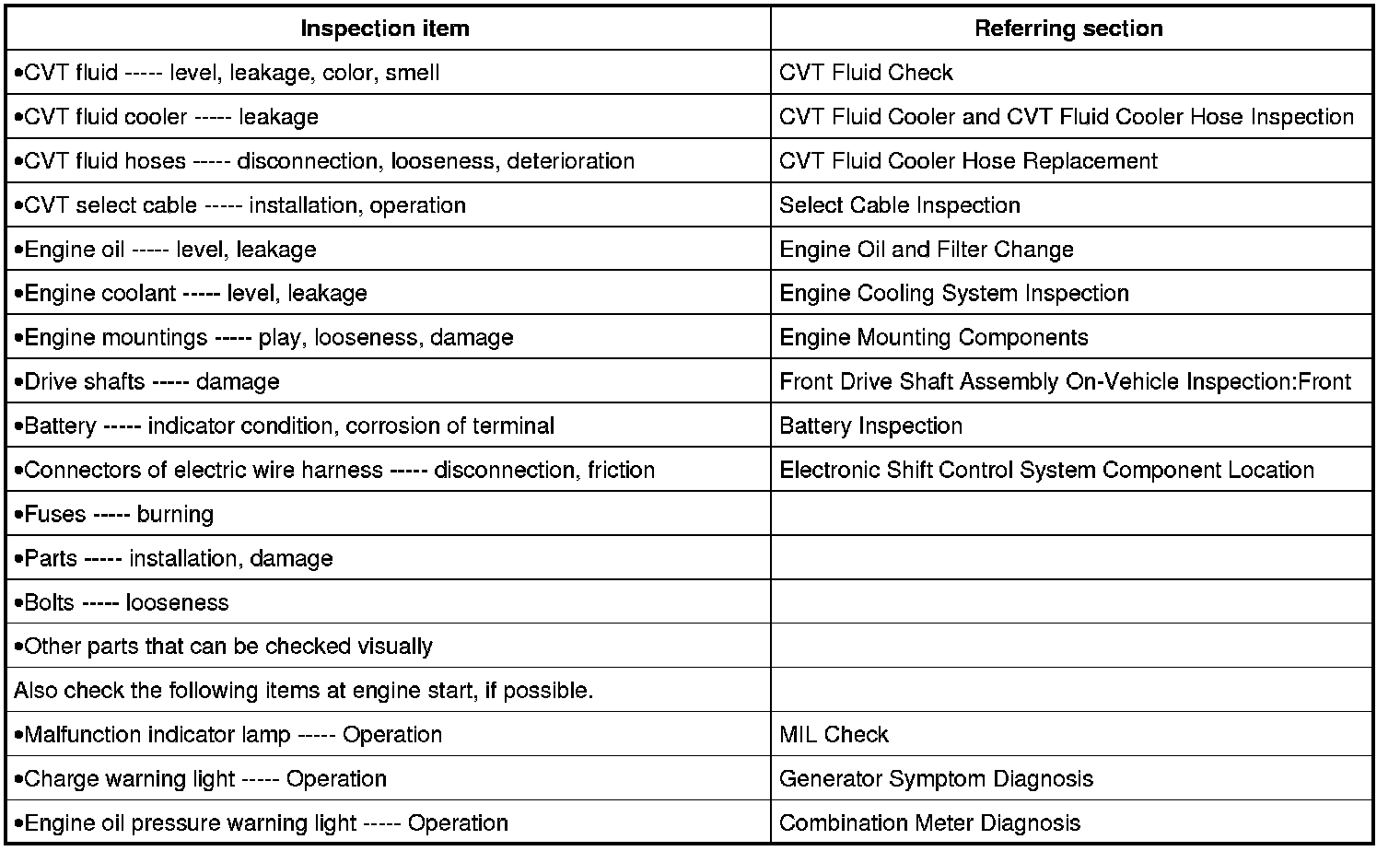 | Inspection item | Referring section |
|---|---|
| •CVT fluid ----- level, leakage, color, smell | CVT Fluid Check |
| •CVT fluid cooler ----- leakage | CVT Fluid Cooler and CVT Fluid Cooler Hose Inspection |
| •CVT fluid hoses ----- disconnection, looseness, deterioration | CVT Fluid Cooler Hose Replacement |
| •CVT select cable ----- installation, operation | Select Cable Inspection |
| •Engine oil ----- level, leakage | Engine Oil and Filter Change |
| •Engine coolant ----- level, leakage | Engine Cooling System Inspection |
| •Engine mountings ----- play, looseness, damage | Engine Mounting Components |
| •Drive shafts ----- damage | Front Drive Shaft Assembly On-Vehicle Inspection:Front |
| •Battery ----- indicator condition, corrosion of terminal | Battery Inspection |
| •Connectors of electric wire harness ----- disconnection, friction | Electronic Shift Control System Component Location |
| •Fuses ----- burning | |
| •Parts ----- installation, damage | |
| •Bolts ----- looseness | |
| •Other parts that can be checked visually | |
| Also check the following items at engine start, if possible. | |
| •Malfunction indicator lamp ----- Operation | MIL Check |
| •Charge warning light ----- Operation | Generator Symptom Diagnosis |
| •Engine oil pressure warning light ----- Operation | Combination Meter Diagnosis |